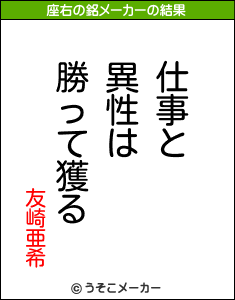 座右の銘メーカーの結果

仕事と
異性は
勝って獲る

友崎亜希

© うそこメーカー